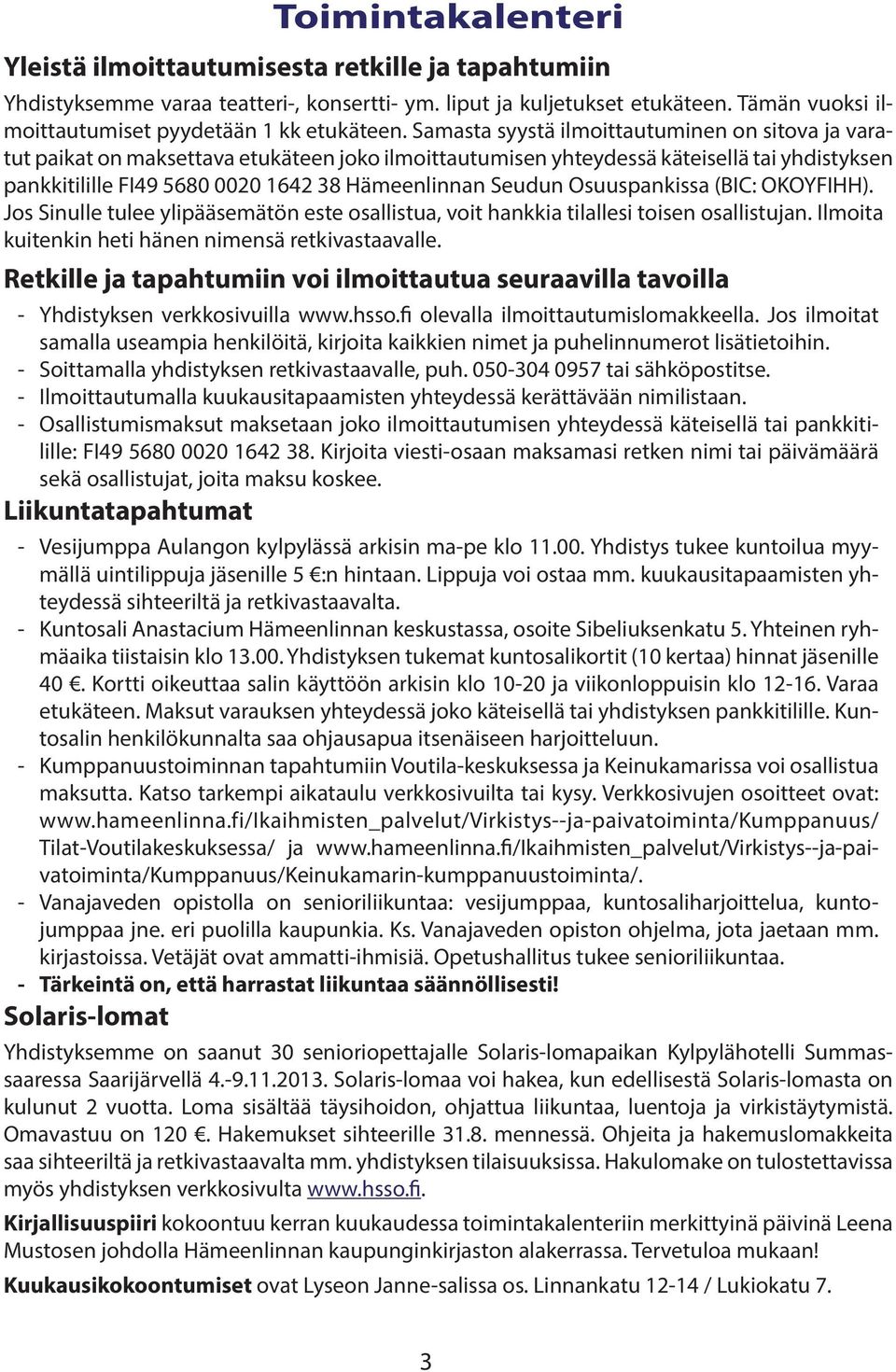 Toimintakalenteri

Yleistä ilmoittautumisesta retkille ja tapahtumiin

Yhdistyksemme varaa teatteri-, konsertti- ym. liput ja kuljetukset etukäteen. Tämän vuoksi ilmoittautumiset pyydetään 1 kk etukäteen. Samasta syystä ilmoittautuminen on sitova ja varatut paikat on maksettava etukäteen joko ilmoittautumisen yhteydessä käteisellä tai yhdistyksen pankkitilille FI49 5680 0020 1642 38 Hämeenlinnan Seudun Osuuspankissa (BIC: OKOYFIHH). Jos Sinulle tulee ylipääsemätön este osallistua, voit hankkia tilallesi toisen osallistujan. Ilmoita kuitenkin heti hänen nimensä retkivastaavalle.

Retkille ja tapahtumiin voi ilmoittautua seuraavilla tavoilla

- Yhdistyksen verkkosivuilla www.hsso.fi olevalla ilmoittautumislomakkeella. Jos ilmoitat samalla useampia henkilöitä, kirjoita kaikkien nimet ja puhelinnumerot lisätietoihin.
- Soittamalla yhdistyksen retkivastaavalle, puh. 050-304 0957 tai sähköpostitse.
- Ilmoittautumalla kuukausitapaamisten yhteydessä kerättävään nimilistaan.
- Osallistumismaksut maksetaan joko ilmoittautumisen yhteydessä käteisellä tai pankkitilille: FI49 5680 0020 1642 38. Kirjoita viesti-osaan maksamasi retken nimi tai päivämäärä sekä osallistujat, joita maksu koskee.

Liikuntatapahtumat

- Vesijumppa Aulangon kylpylässä arkisin ma-pe klo 11.00. Yhdistys tukee kuntoilua myymällä uintilippuja jäsenille 5 €:n hintaan. Lippuja voi ostaa mm. kuukausitapaamisten yhteydessä sihteeriltä ja retkivastaavalta.
- Kuntosali Anastacium Hämeenlinnan keskustassa, osoite Sibeliuksenkatu 5. Yhteinen ryhmäaika tiistaisin klo 13.00. Yhdistyksen tukemat kuntosalikortit (10 kertaa) hinnat jäsenille 40 €. Kortti oikeuttaa salin käyttöön arkisin klo 10-20 ja viikonloppuisin klo 12-16. Varaa etukäteen. Maksut varauksen yhteydessä joko käteisellä tai yhdistyksen pankkitilille. Kuntosalin henkilökunnalta saa ohjausapua itsenäiseen harjoitteluun.
- Kumppanuustoiminnan tapahtumiin Voutila-keskuksessa ja Keinukamarissa voi osallistua maksutta. Katso tarkempi aikataulu verkkosivuilta tai kysy. Verkkosivujen osoitteet ovat: www.hameenlinna.fi/Ikaihmisten_palvelut/Virkistys--ja-paivatoiminta/Kumppanuus/Tilat-Voutilakeskuksessa/ ja www.hameenlinna.fi/Ikaihmisten_palvelut/Virkistys--ja-paivatoiminta/Kumppanuus/Keinukamarin-kumppanuustoiminta/.
- Vanajaveden opistolla on senioriliikuntaa: vesijumppaa, kuntosaliharjoittelua, kuntojumppaa jne. eri puolilla kaupunkia. Ks. Vanajaveden opiston ohjelma, jota jaetaan mm. kirjastoissa. Vetäjät ovat ammatti-ihmisiä. Opetushallitus tukee senioriliikuntaa.
- Tärkeintä on, että harrastat liikuntaa säännöllisesti!

Solaris-lomat

Yhdistyksemme on saanut 30 senioriopettajalle Solaris-lomapaikan Kylpylähotelli Summassaaressa Saarijärvellä 4.-9.11.2013. Solaris-lomaa voi hakea, kun edellisestä Solaris-lomasta on kulunut 2 vuotta. Loma sisältää täysihoidon, ohjattua liikuntaa, luentoja ja virkistäytymistä. Omavastuu on 120 €. Hakemukset sihteerille 31.8. mennessä. Ohjeita ja hakemuslomakkeita saa sihteeriltä ja retkivastaavalta mm. yhdistyksen tilaisuuksissa. Hakulomake on tulostettavissa myös yhdistyksen verkkosivulta www.hsso.fi.

Kirjallisuuspiiri kokoontuu kerran kuukaudessa toimintakalenteriin merkittyinä päivinä Leena Mustosen johdolla Hämeenlinnan kaupunginkirjaston alakerrassa. Tervetuloa mukaan!

Kuukausikokoontumiset ovat Lyseon Janne-salissa os. Linnankatu 12-14 / Lukiokatu 7.

3